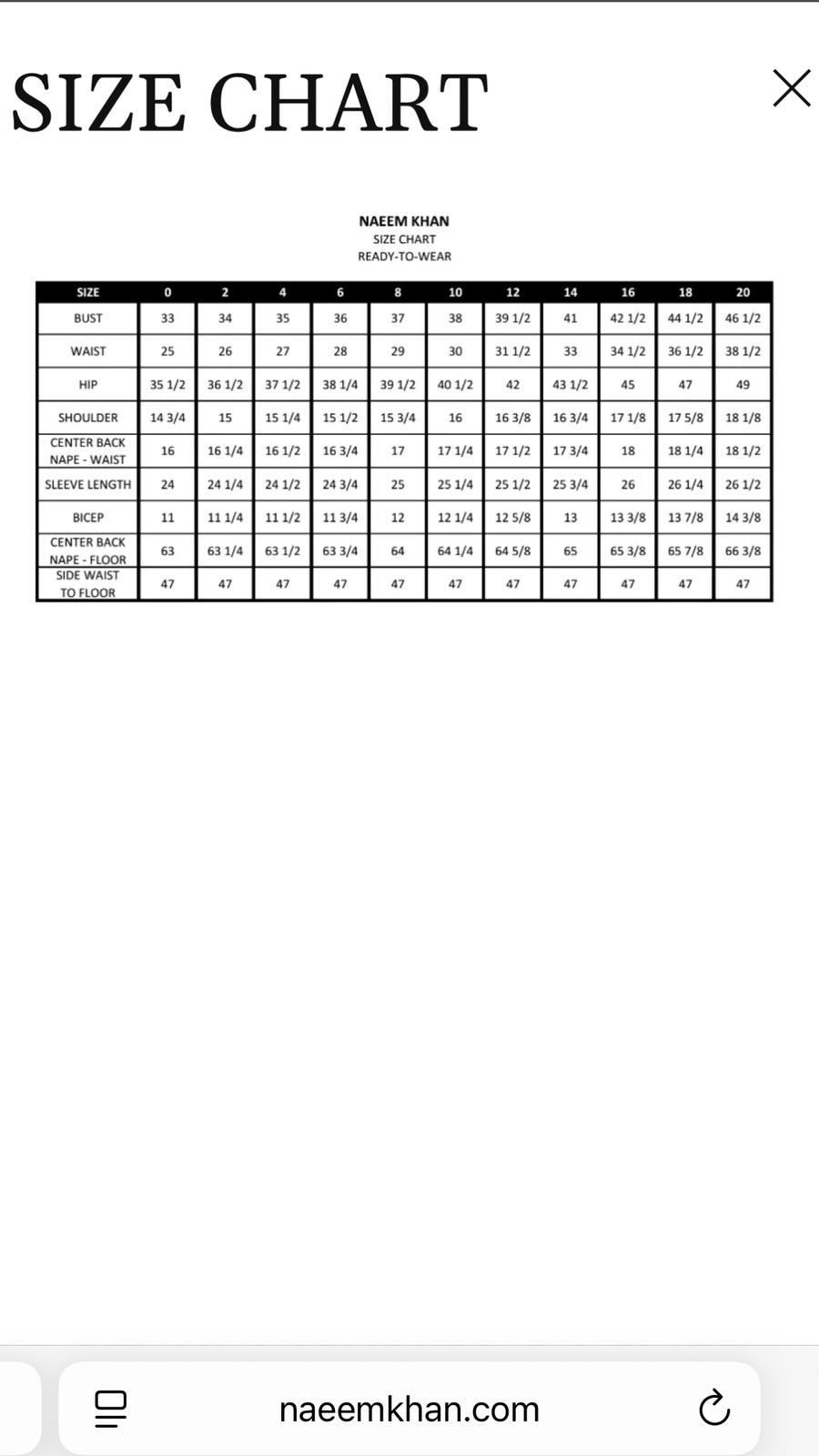 SIZE CHART

NAEEM KHAN
SIZE CHART
READY-TO-WEAR

| SIZE | 0 | 2 | 4 | 6 | 8 | 10 | 12 | 14 | 16 | 18 | 20 |
|---|---|---|---|---|---|---|---|---|---|---|---|
| BUST | 33 | 34 | 35 | 36 | 37 | 38 | 39 1/2 | 41 | 42 1/2 | 44 1/2 | 46 1/2 |
| WAIST | 25 | 26 | 27 | 28 | 29 | 30 | 31 1/2 | 33 | 34 1/2 | 36 1/2 | 38 1/2 |
| HIP | 35 1/2 | 36 1/2 | 37 1/2 | 38 1/4 | 39 1/2 | 40 1/2 | 42 | 43 1/2 | 45 | 47 | 49 |
| SHOULDER | 14 3/4 | 15 | 15 1/4 | 15 1/2 | 15 3/4 | 16 | 16 3/8 | 16 3/4 | 17 1/8 | 17 5/8 | 18 1/8 |
| CENTER BACK NAPE - WAIST | 16 | 16 1/4 | 16 1/2 | 16 3/4 | 17 | 17 1/4 | 17 1/2 | 17 3/4 | 18 | 18 1/4 | 18 1/2 |
| SLEEVE LENGTH | 24 | 24 1/4 | 24 1/2 | 24 3/4 | 25 | 25 1/4 | 25 1/2 | 25 3/4 | 26 | 26 1/4 | 26 1/2 |
| BICEP | 11 | 11 1/4 | 11 1/2 | 11 3/4 | 12 | 12 1/4 | 12 5/8 | 13 | 13 3/8 | 13 7/8 | 14 3/8 |
| CENTER BACK NAPE - FLOOR | 63 | 63 1/4 | 63 1/2 | 63 3/4 | 64 | 64 1/4 | 64 5/8 | 65 | 65 3/8 | 65 7/8 | 66 3/8 |
| SIDE WAIST TO FLOOR | 47 | 47 | 47 | 47 | 47 | 47 | 47 | 47 | 47 | 47 | 47 |

naeemkhan.com